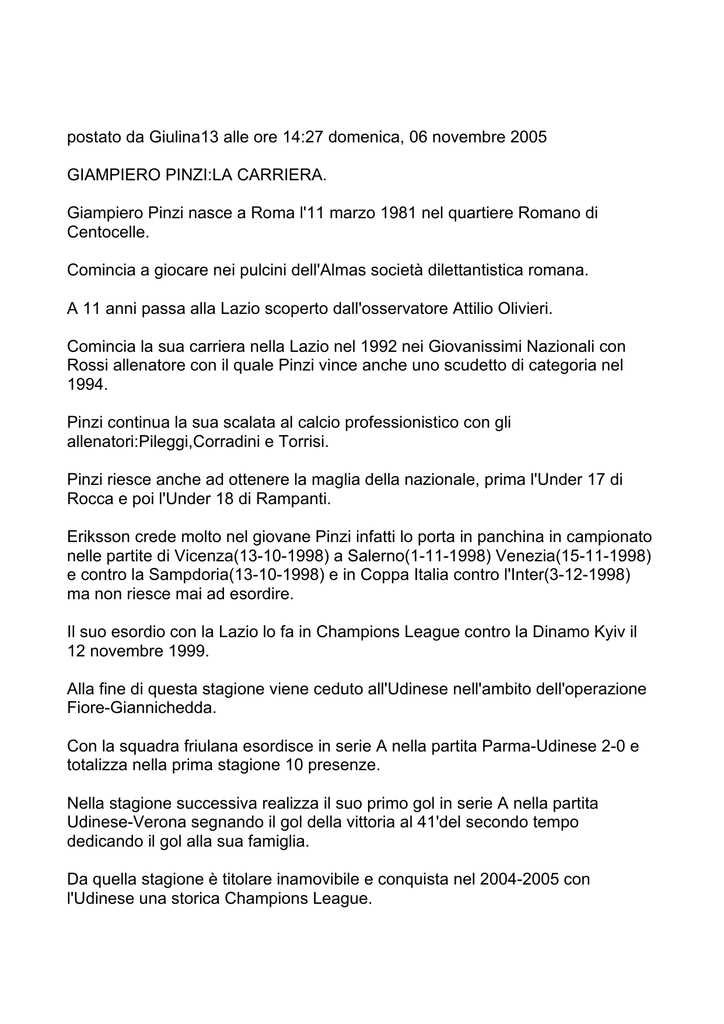 postato da Giulina13 alle ore 14:27 domenica, 06 novembre 2005

GIAMPIERO PINZI:LA CARRIERA.

Giampiero Pinzi nasce a Roma l'11 marzo 1981 nel quartiere Romano di Centocelle.

Comincia a giocare nei pulcini dell'Almas società dilettantistica romana.

A 11 anni passa alla Lazio scoperto dall'osservatore Attilio Olivieri.

Comincia la sua carriera nella Lazio nel 1992 nei Giovanissimi Nazionali con Rossi allenatore con il quale Pinzi vince anche uno scudetto di categoria nel 1994.

Pinzi continua la sua scalata al calcio professionistico con gli allenatori:Pileggi,Corradini e Torrisi.

Pinzi riesce anche ad ottenere la maglia della nazionale, prima l'Under 17 di Rocca e poi l'Under 18 di Rampanti.

Eriksson crede molto nel giovane Pinzi infatti lo porta in panchina in campionato nelle partite di Vicenza(13-10-1998) a Salerno(1-11-1998) Venezia(15-11-1998) e contro la Sampdoria(13-10-1998) e in Coppa Italia contro l'Inter(3-12-1998) ma non riesce mai ad esordire.

Il suo esordio con la Lazio lo fa in Champions League contro la Dinamo Kyiv il 12 novembre 1999.

Alla fine di questa stagione viene ceduto all'Udinese nell'ambito dell'operazione Fiore-Giannichedda.

Con la squadra friulana esordisce in serie A nella partita Parma-Udinese 2-0 e totalizza nella prima stagione 10 presenze.

Nella stagione successiva realizza il suo primo gol in serie A nella partita Udinese-Verona segnando il gol della vittoria al 41'del secondo tempo dedicando il gol alla sua famiglia.

Da quella stagione è titolare inamovibile e conquista nel 2004-2005 con l'Udinese una storica Champions League.